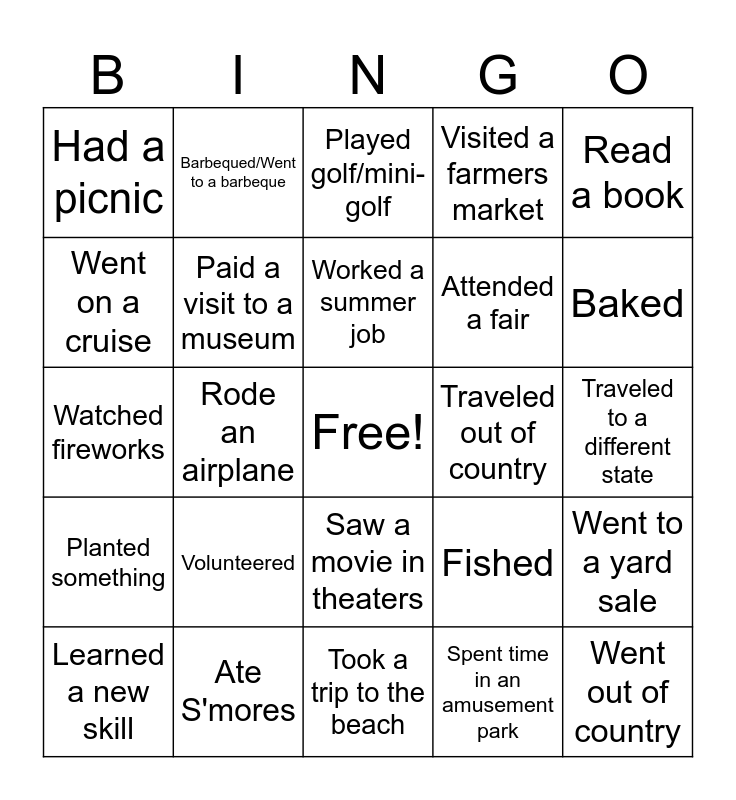 | B | I | N | G | O |
|---|---|---|---|---|
| Had a picnic | Barbequed/Went to a barbeque | Played golf/mini-golf | Visited a farmers market | Read a book |
| Went on a cruise | Paid a visit to a museum | Worked a summer job | Attended a fair | Baked |
| Watched fireworks | Rode an airplane | Free! | Traveled out of country | Traveled to a different state |
| Planted something | Volunteered | Saw a movie in theaters | Fished | Went to a yard sale |
| Learned a new skill | Ate S'mores | Took a trip to the beach | Spent time in an amusement park | Went out of country |